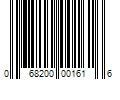 0 68200 00161 6